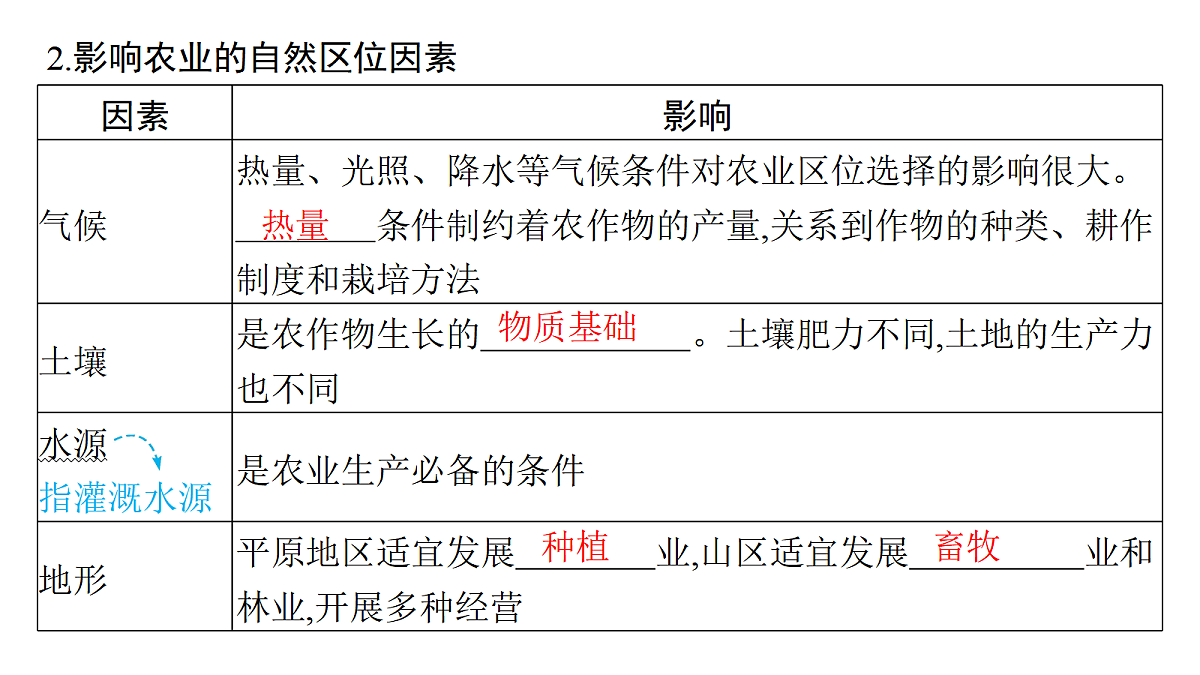 2.影响农业的自然区位因素

| 因素 | 影响 |
|---|---|
| 气候 | 热量、光照、降水等气候条件对农业区位选择的影响很大。热量条件制约着农作物的产量,关系到作物的种类、耕作制度和栽培方法 |
| 土壤 | 是农作物生长的物质基础。土壤肥力不同,土地的生产力也不同 |
| 水源 指灌溉水源 | 是农业生产必备的条件 |
| 地形 | 平原地区适宜发展种植业,山区适宜发展畜牧业和林业,开展多种经营 |